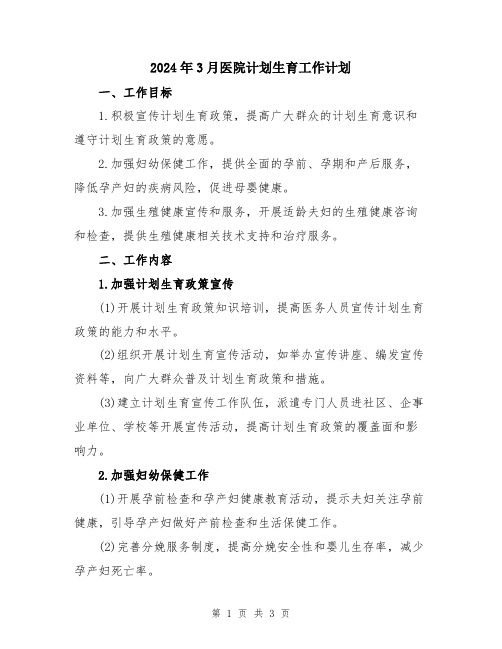 2024年3月医院计划生育工作计划

一、工作目标

1.积极宣传计划生育政策，提高广大群众的计划生育意识和遵守计划生育政策的意愿。

2.加强妇幼保健工作，提供全面的孕前、孕期和产后服务，降低孕产妇的疾病风险，促进母婴健康。

3.加强生殖健康宣传和服务，开展适龄夫妇的生殖健康咨询和检查，提供生殖健康相关技术支持和治疗服务。

二、工作内容

1.加强计划生育政策宣传

(1)开展计划生育政策知识培训，提高医务人员宣传计划生育政策的能力和水平。

(2)组织开展计划生育宣传活动，如举办宣传讲座、编发宣传资料等，向广大群众普及计划生育政策和措施。

(3)建立计划生育宣传工作队伍，派遣专门人员进社区、企事业单位、学校等开展宣传活动，提高计划生育政策的覆盖面和影响力。

2.加强妇幼保健工作

(1)开展孕前检查和孕产妇健康教育活动，提示夫妇关注孕前健康，引导孕产妇做好产前检查和生活保健工作。

(2)完善分娩服务制度，提高分娩安全性和婴儿生存率，减少孕产妇死亡率。

第 1 页 共 3 页